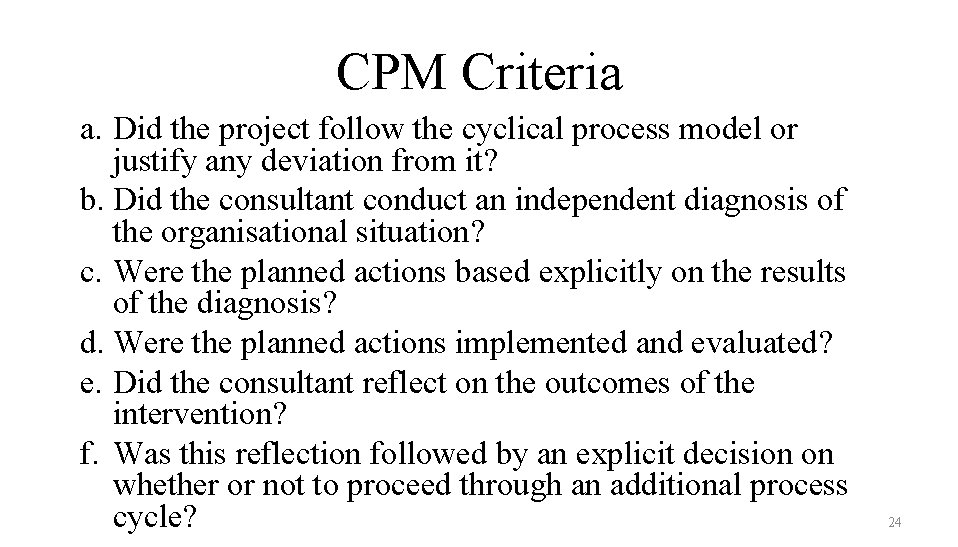 CPM Criteria

a. Did the project follow the cyclical process model or justify any deviation from it?
b. Did the consultant conduct an independent diagnosis of the organisational situation?
c. Were the planned actions based explicitly on the results of the diagnosis?
d. Were the planned actions implemented and evaluated?
e. Did the consultant reflect on the outcomes of the intervention?
f. Was this reflection followed by an explicit decision on whether or not to proceed through an additional process cycle?

24